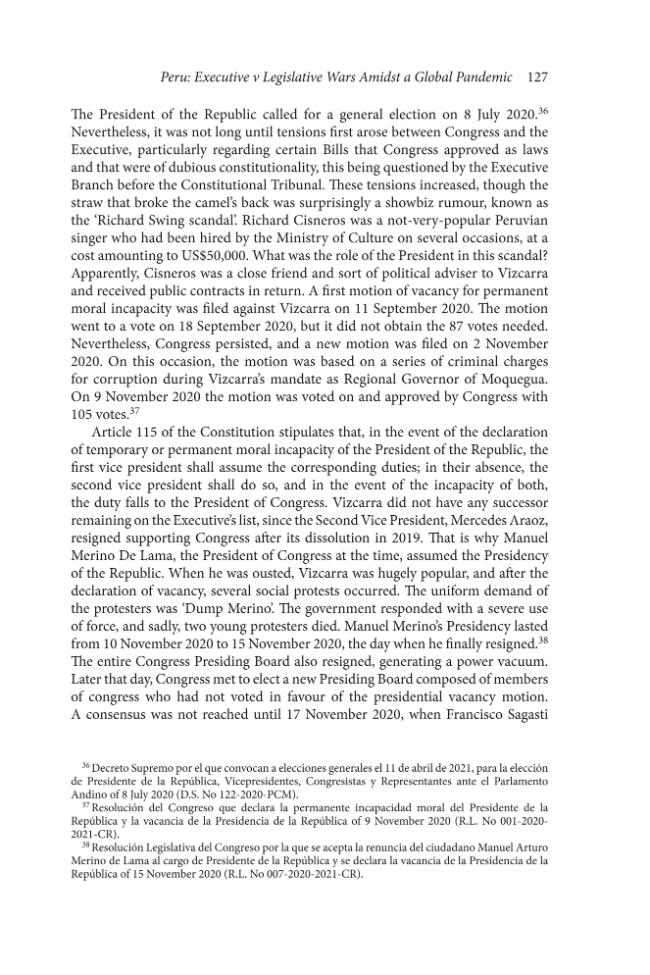 Peru: Executive v Legislative Wars Amidst a Global Pandemic 127

The President of the Republic called for a general election on 8 July 2020.$^{36}$ Nevertheless, it was not long until tensions first arose between Congress and the Executive, particularly regarding certain Bills that Congress approved as laws and that were of dubious constitutionality, this being questioned by the Executive Branch before the Constitutional Tribunal. These tensions increased, though the straw that broke the camel's back was surprisingly a showbiz rumour, known as the 'Richard Swing scandal'. Richard Cisneros was a not-very-popular Peruvian singer who had been hired by the Ministry of Culture on several occasions, at a cost amounting to US$50,000. What was the role of the President in this scandal? Apparently, Cisneros was a close friend and sort of political adviser to Vizcarra and received public contracts in return. A first motion of vacancy for permanent moral incapacity was filed against Vizcarra on 11 September 2020. The motion went to a vote on 18 September 2020, but it did not obtain the 87 votes needed. Nevertheless, Congress persisted, and a new motion was filed on 2 November 2020. On this occasion, the motion was based on a series of criminal charges for corruption during Vizcarra's mandate as Regional Governor of Moquegua. On 9 November 2020 the motion was voted on and approved by Congress with 105 votes.$^{37}$

Article 115 of the Constitution stipulates that, in the event of the declaration of temporary or permanent moral incapacity of the President of the Republic, the first vice president shall assume the corresponding duties; in their absence, the second vice president shall do so, and in the event of the incapacity of both, the duty falls to the President of Congress. Vizcarra did not have any successor remaining on the Executive's list, since the Second Vice President, Mercedes Araoz, resigned supporting Congress after its dissolution in 2019. That is why Manuel Merino De Lama, the President of Congress at the time, assumed the Presidency of the Republic. When he was ousted, Vizcarra was hugely popular, and after the declaration of vacancy, several social protests occurred. The uniform demand of the protesters was 'Dump Merino'. The government responded with a severe use of force, and sadly, two young protesters died. Manuel Merino's Presidency lasted from 10 November 2020 to 15 November 2020, the day when he finally resigned.$^{38}$ The entire Congress Presiding Board also resigned, generating a power vacuum. Later that day, Congress met to elect a new Presiding Board composed of members of congress who had not voted in favour of the presidential vacancy motion. A consensus was not reached until 17 November 2020, when Francisco Sagasti

$^{36}$ Decreto Supremo por el que convocan a elecciones generales el 11 de abril de 2021, para la elección de Presidente de la República, Vicepresidentes, Congresistas y Representantes ante el Parlamento Andino of 8 July 2020 (D.S. No 122-2020-PCM).

$^{37}$ Resolución del Congreso que declara la permanente incapacidad moral del Presidente de la República y la vacancia de la Presidencia de la República of 9 November 2020 (R.L. No 001-2020-2021-CR).

$^{38}$ Resolución Legislativa del Congreso por la que se acepta la renuncia del ciudadano Manuel Arturo Merino de Lama al cargo de Presidente de la República y se declara la vacancia de la Presidencia de la República of 15 November 2020 (R.L. No 007-2020-2021-CR).